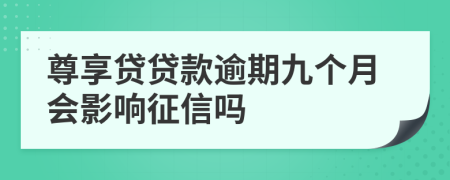 尊享贷贷款逾期九个月会影响征信吗